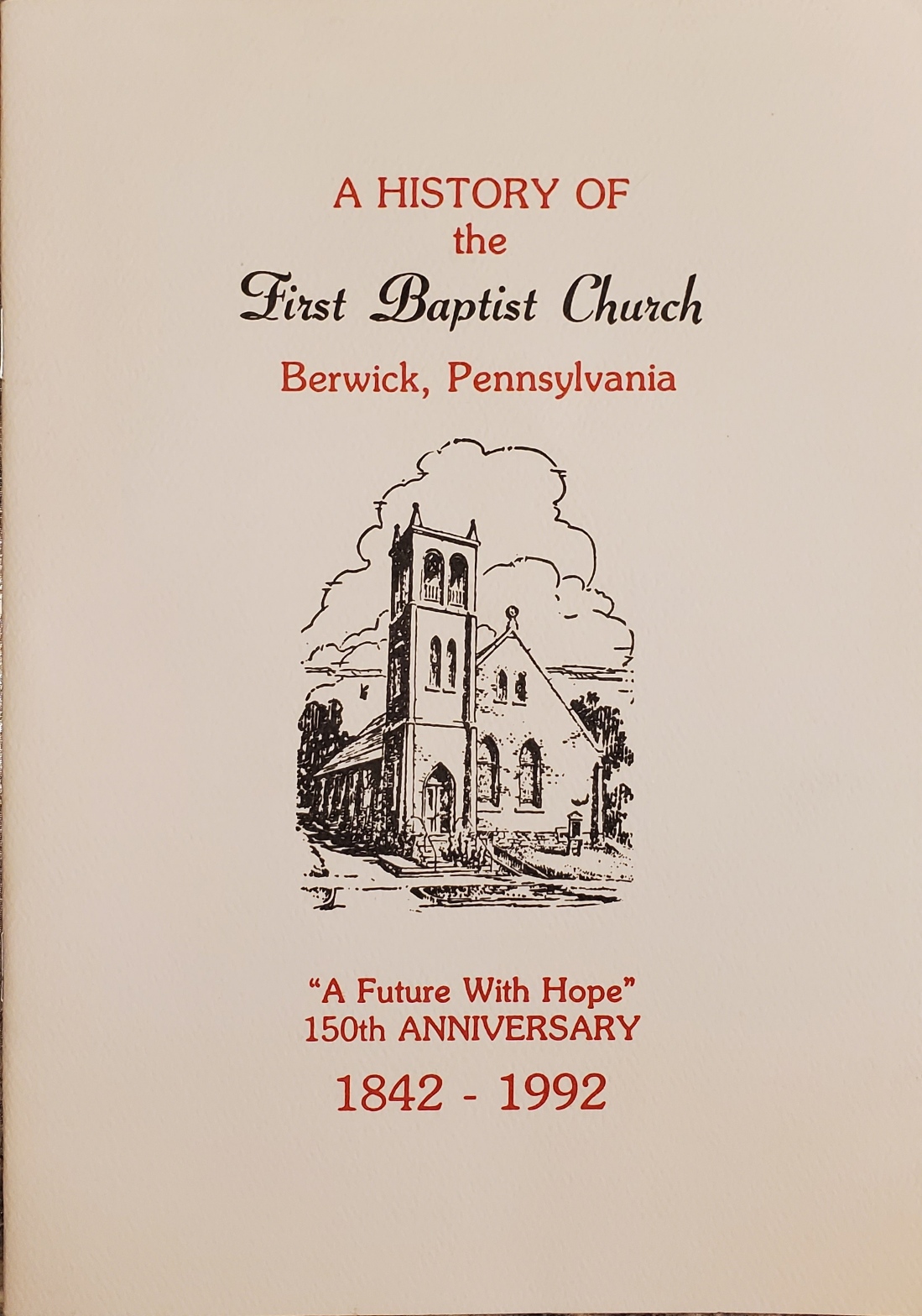 A HISTORY OF
the
First Baptist Church
Berwick, Pennsylvania

"A Future With Hope"
150th ANNIVERSARY
1842 - 1992